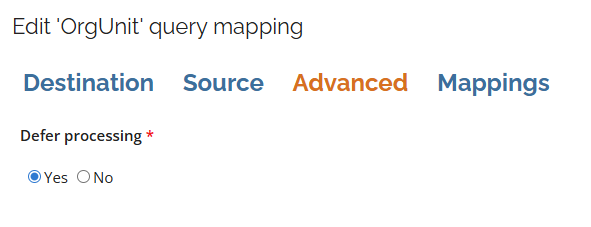 Edit 'OrgUnit' query mapping

Destination Source Advanced Mappings

Defer processing *

Yes No